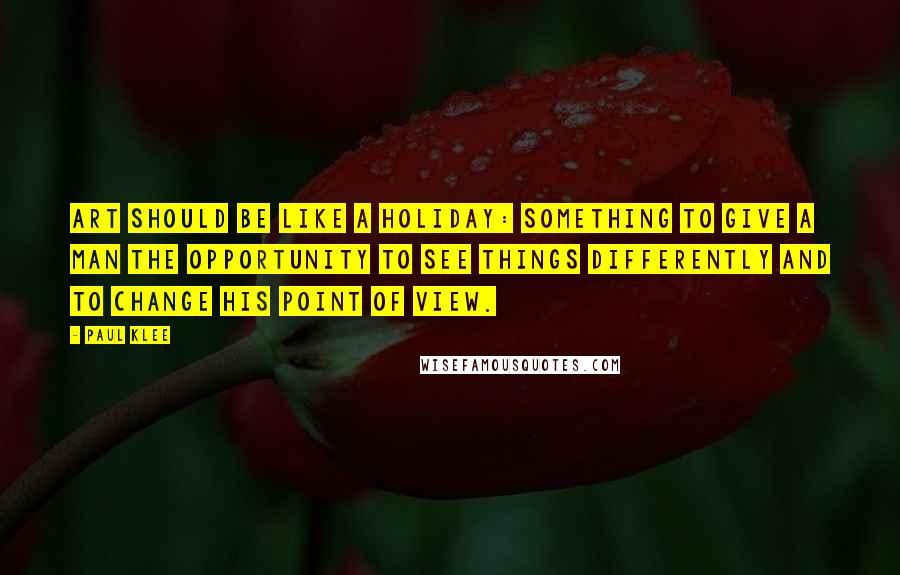 ART SHOULD BE LIKE A HOLIDAY: SOMETHING TO GIVE A MAN THE OPPORTUNITY TO SEE THINGS DIFFERENTLY AND TO CHANGE HIS POINT OF VIEW.

- PAUL KLEE

WISEFAMOUSQUOTES.COM